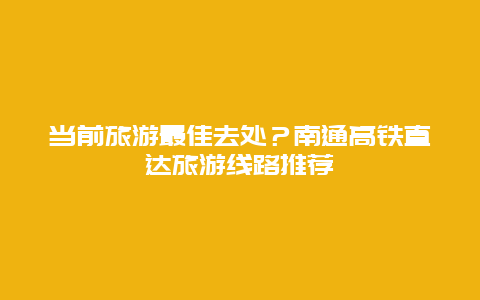 当前旅游最佳去处？南通高铁直达旅游线路推荐